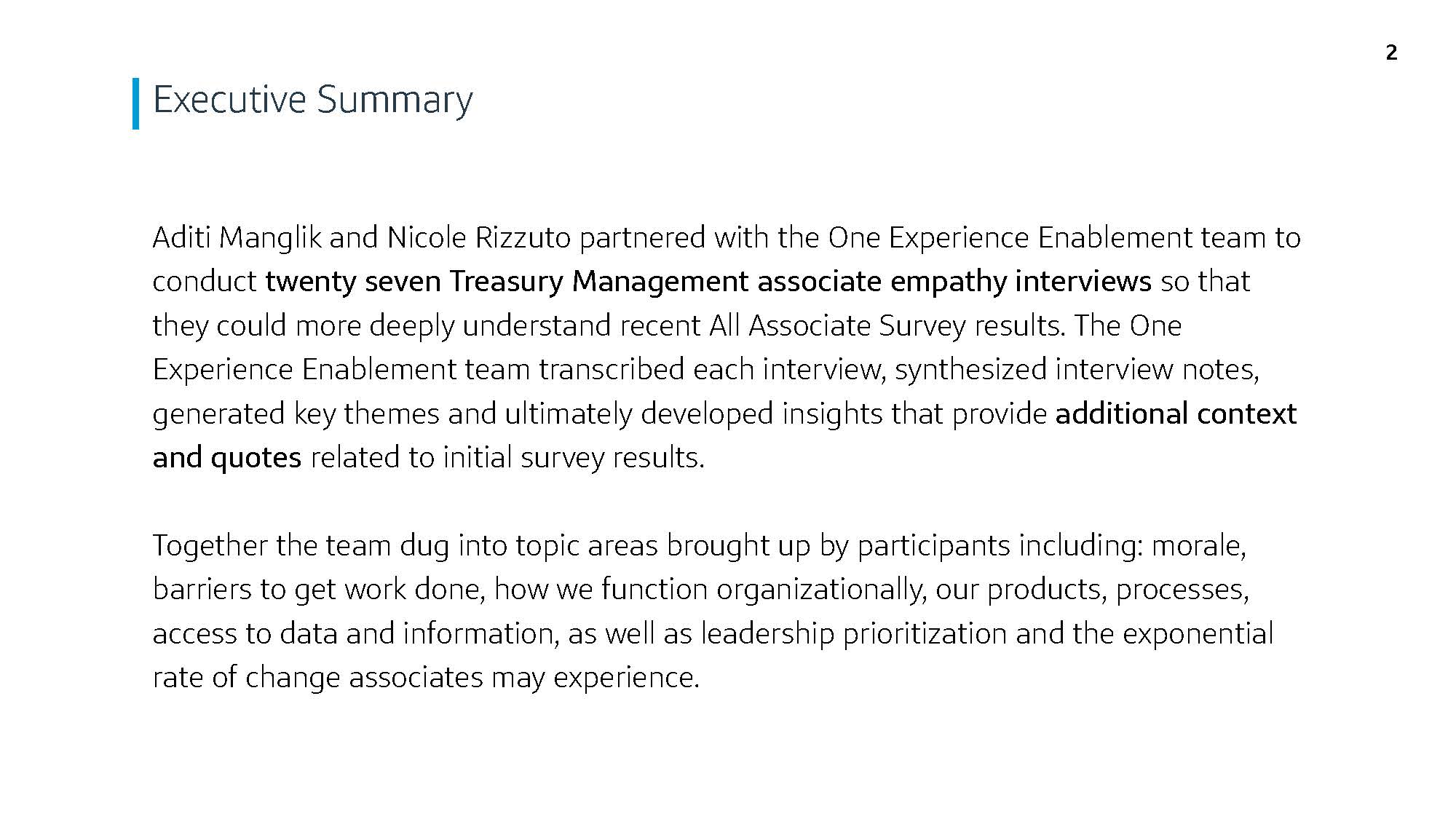 2

Executive Summary

Aditi Manglik and Nicole Rizzuto partnered with the One Experience Enablement team to conduct twenty seven Treasury Management associate empathy interviews so that they could more deeply understand recent All Associate Survey results. The One Experience Enablement team transcribed each interview, synthesized interview notes, generated key themes and ultimately developed insights that provide additional context and quotes related to initial survey results.

Together the team dug into topic areas brought up by participants including: morale, barriers to get work done, how we function organizationally, our products, processes, access to data and information, as well as leadership prioritization and the exponential rate of change associates may experience.